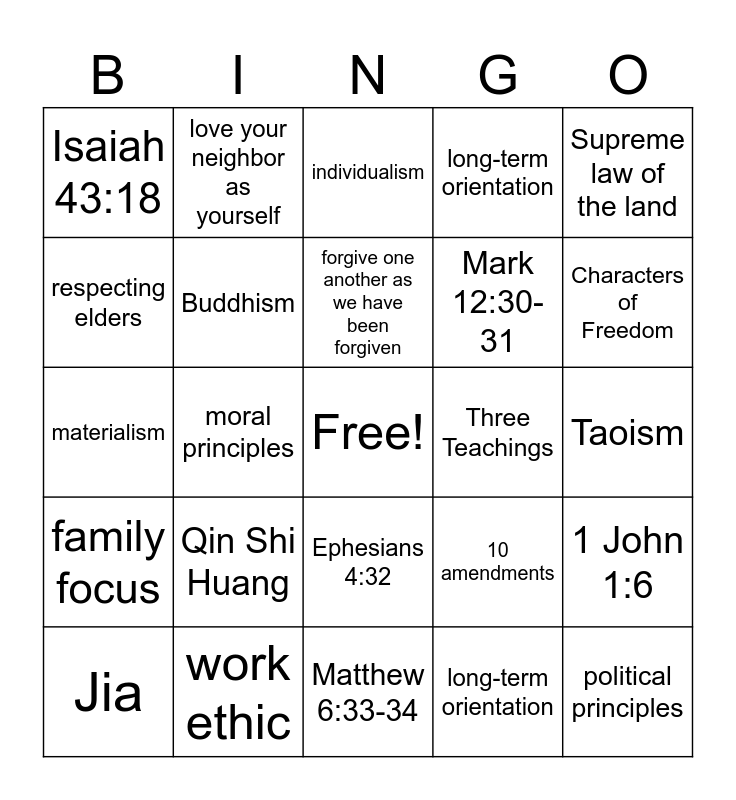 | B | I | N | G | O |
|---|---|---|---|---|
| Isaiah 43:18 | love your neighbor as yourself | individualism | long-term orientation | Supreme law of the land |
| respecting elders | Buddhism | forgive one another as we have been forgiven | Mark 12:30-31 | Characters of Freedom |
| materialism | moral principles | Free! | Three Teachings | Taoism |
| family focus | Qin Shi Huang | Ephesians 4:32 | 10 amendments | 1 John 1:6 |
| Jia | work ethic | Matthew 6:33-34 | long-term orientation | political principles |